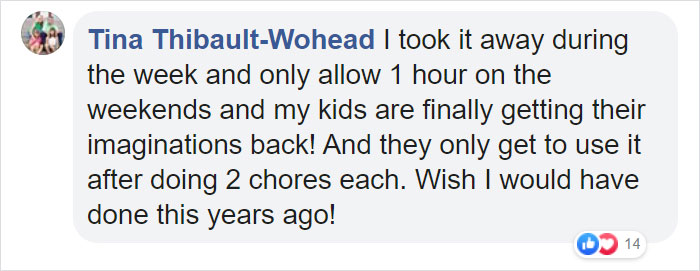 Tina Thibault-Wohead I took it away during the week and only allow 1 hour on the weekends and my kids are finally getting their imaginations back! And they only get to use it after doing 2 chores each. Wish I would have done this years ago!

14